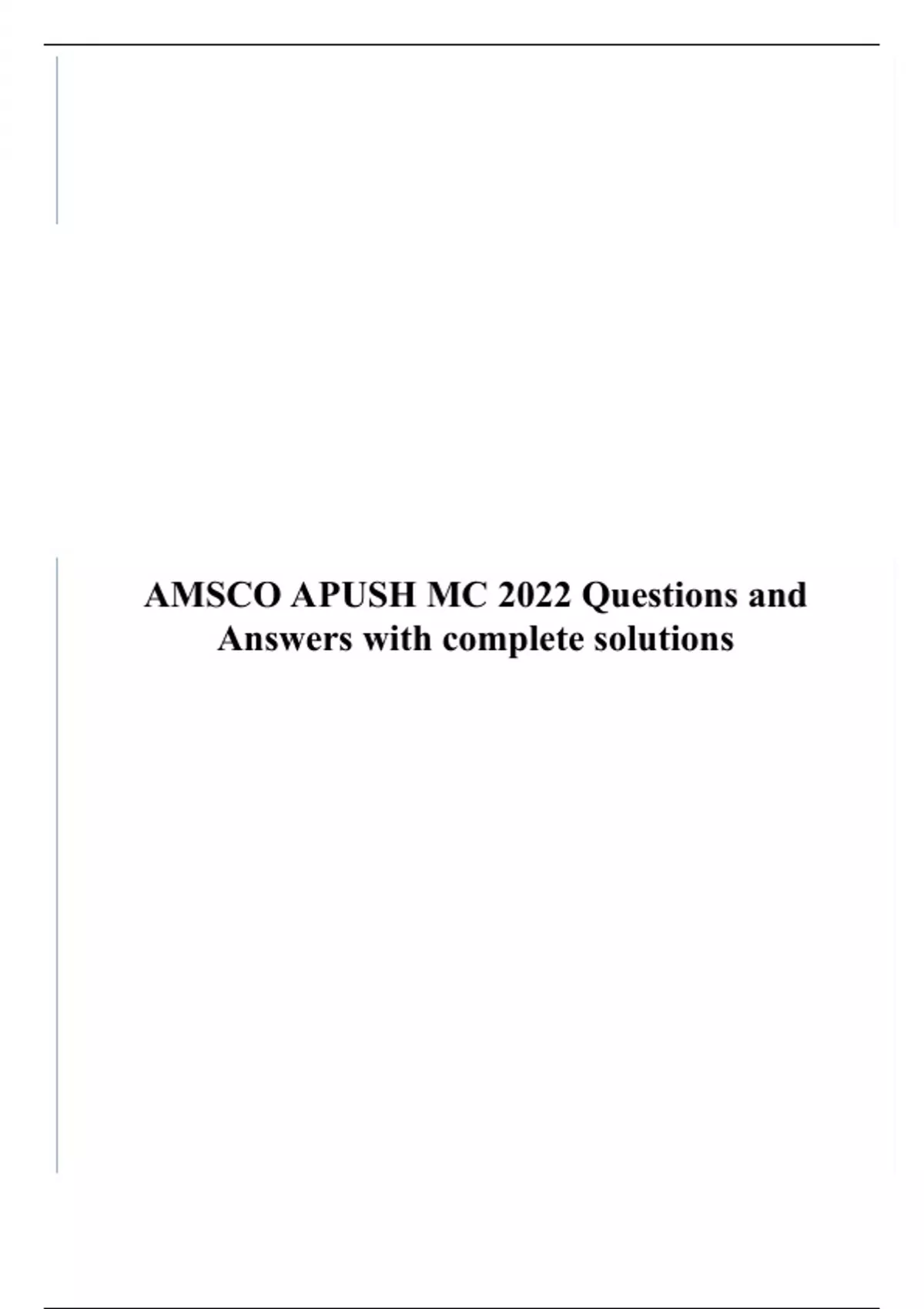 AMSCO APUSH MC 2022 Questions and Answers with complete solutions